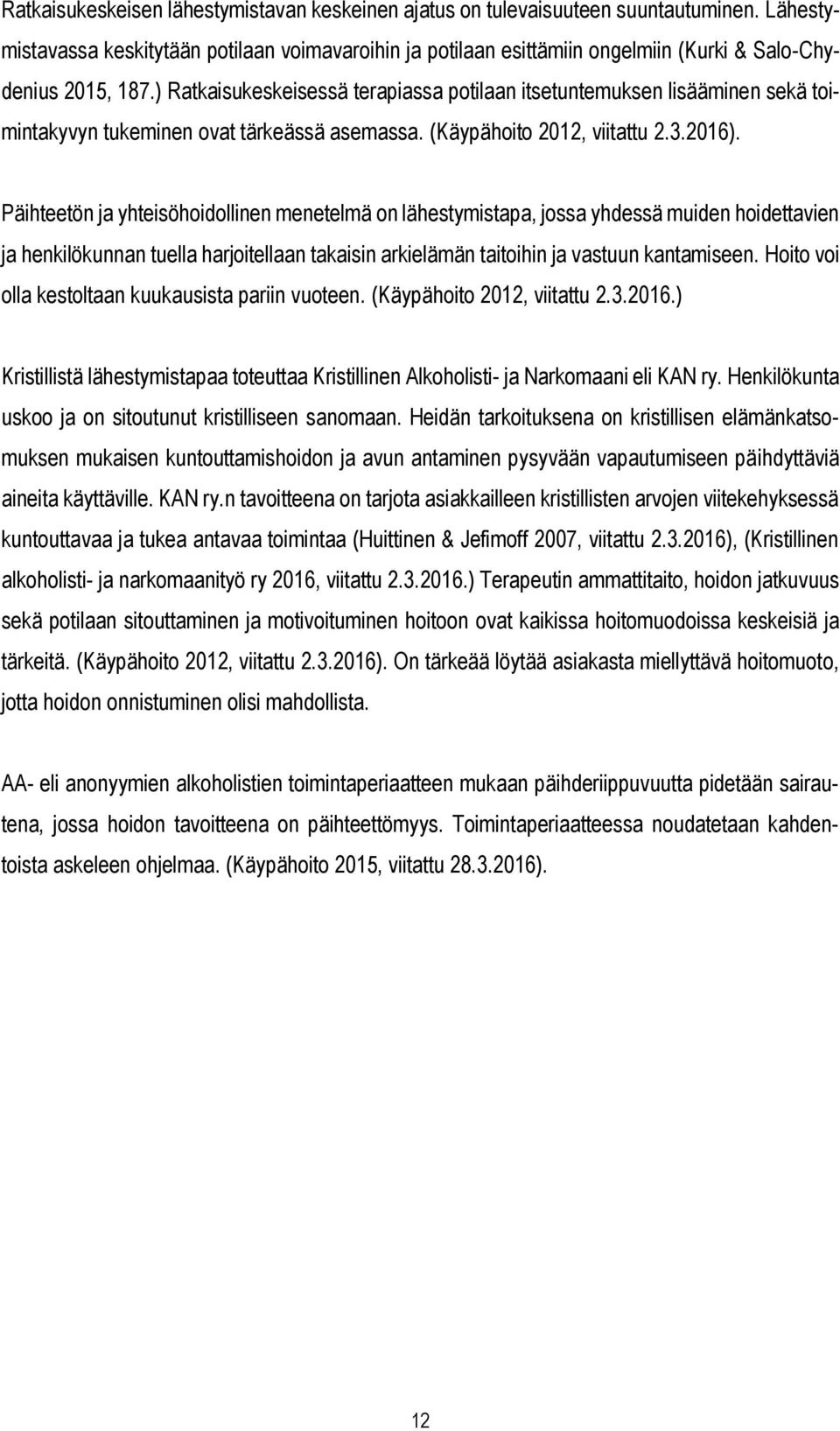 Ratkaisukeskeisen lähestymistavan keskeinen ajatus on tulevaisuuteen suuntautuminen. Lähestymistavassa keskitytään potilaan voimavaroihin ja potilaan esittämiin ongelmiin (Kurki & Salo-Chydenius 2015, 187.) Ratkaisukeskeisessä terapiassa potilaan itsetuntemuksen lisääminen sekä toimintakyvyn tukeminen ovat tärkeässä asemassa. (Käypähoito 2012, viitattu 2.3.2016).

Päihteetön ja yhteisöhoidollinen menetelmä on lähestymistapa, jossa yhdessä muiden hoidettavien ja henkilökunnan tuella harjoitellaan takaisin arkielämän taitoihin ja vastuun kantamiseen. Hoito voi olla kestoltaan kuukausista pariin vuoteen. (Käypähoito 2012, viitattu 2.3.2016.)

Kristillistä lähestymistapaa toteuttaa Kristillinen Alkoholisti- ja Narkomaani eli KAN ry. Henkilökunta uskoo ja on sitoutunut kristilliseen sanomaan. Heidän tarkoituksena on kristillisen elämänkatsomuksen mukaisen kuntouttamishoidon ja avun antaminen pysyvään vapautumiseen päihdyttäviä aineita käyttäville. KAN ry.n tavoitteena on tarjota asiakkailleen kristillisten arvojen viitekehyksessä kuntouttavaa ja tukea antavaa toimintaa (Huittinen & Jefimoff 2007, viitattu 2.3.2016), (Kristillinen alkoholisti- ja narkomaanityö ry 2016, viitattu 2.3.2016.) Terapeutin ammattitaito, hoidon jatkuvuus sekä potilaan sitouttaminen ja motivoituminen hoitoon ovat kaikissa hoitomuodoissa keskeisiä ja tärkeitä. (Käypähoito 2012, viitattu 2.3.2016). On tärkeää löytää asiakasta miellyttävä hoitomuoto, jotta hoidon onnistuminen olisi mahdollista.

AA- eli anonyymien alkoholistien toimintaperiaatteen mukaan päihderiippuvuutta pidetään sairautena, jossa hoidon tavoitteena on päihteettömyys. Toimintaperiaatteessa noudatetaan kahdentoista askeleen ohjelmaa. (Käypähoito 2015, viitattu 28.3.2016).

12